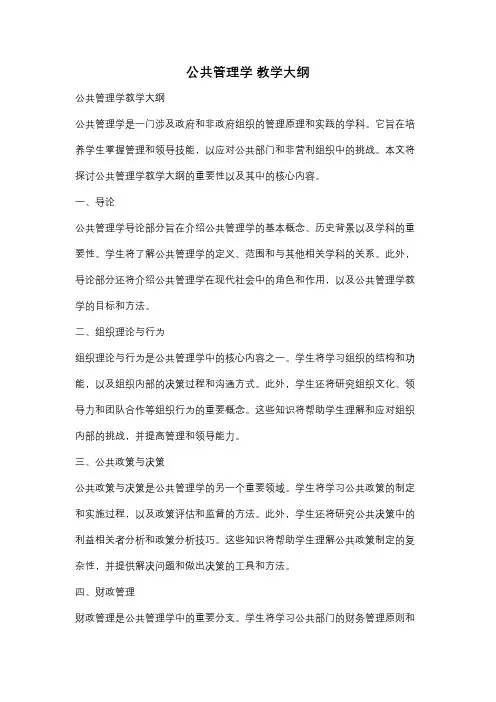 公共管理学 教学大纲

公共管理学教学大纲

公共管理学是一门涉及政府和非政府组织的管理原理和实践的学科。它旨在培养学生掌握管理和领导技能，以应对公共部门和非营利组织中的挑战。本文将探讨公共管理学教学大纲的重要性以及其中的核心内容。

一、导论

公共管理学导论部分旨在介绍公共管理学的基本概念、历史背景以及学科的重要性。学生将了解公共管理学的定义、范围和与其他相关学科的关系。此外，导论部分还将介绍公共管理学在现代社会中的角色和作用，以及公共管理学教学的目标和方法。

二、组织理论与行为

组织理论与行为是公共管理学中的核心内容之一。学生将学习组织的结构和功能，以及组织内部的决策过程和沟通方式。此外，学生还将研究组织文化、领导力和团队合作等组织行为的重要概念。这些知识将帮助学生理解和应对组织内部的挑战，并提高管理和领导能力。

三、公共政策与决策

公共政策与决策是公共管理学的另一个重要领域。学生将学习公共政策的制定和实施过程，以及政策评估和监督的方法。此外，学生还将研究公共决策中的利益相关者分析和政策分析技巧。这些知识将帮助学生理解公共政策制定的复杂性，并提供解决问题和做出决策的工具和方法。

四、财政管理

财政管理是公共管理学中的重要分支。学生将学习公共部门的财务管理原则和